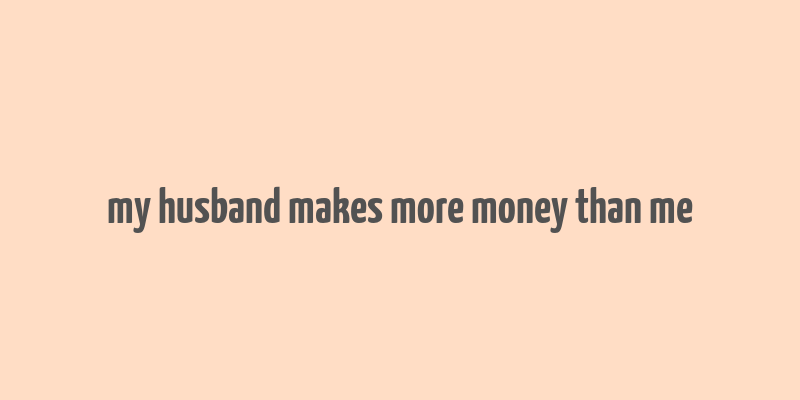 my husband makes more money than me